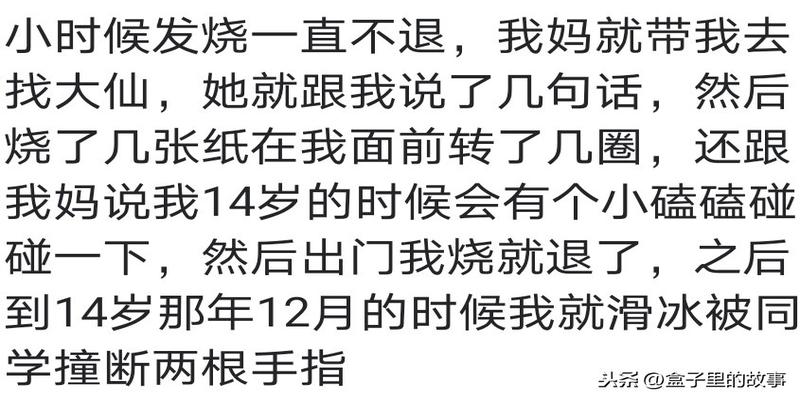 小时候发烧一直不退，我妈就带我去找大仙，她就跟我说了几句话，然后烧了几张纸在我面前转了几圈，还跟我妈说我14岁的时候会有个小磕磕碰碰一下，然后出门我烧就退了，之后到14岁那年12月的时候我就滑冰被同学撞断两根手指

头条 @盒子里的故事